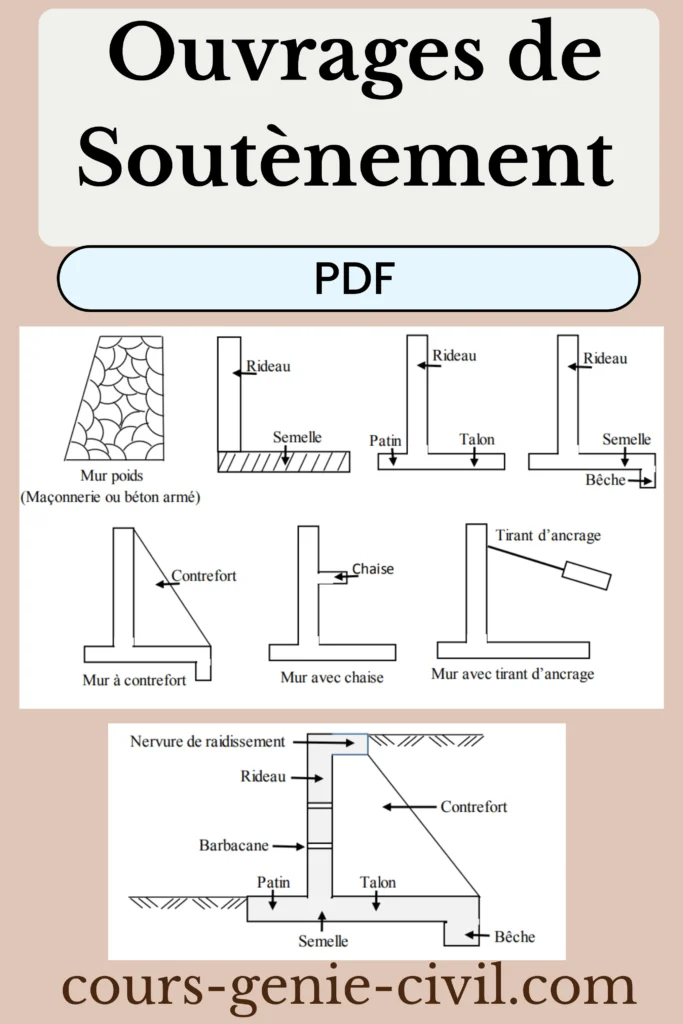 Ouvrages de Soutènement

PDF

Mur poids
(Maçonnerie ou béton armé)

Rideau
Semelle

Rideau
Patin
Talon

Rideau
Semelle
Bêche

Contrefort
Mur à contrefort

Chaise
Mur avec chaise

Tirant d'ancrage
Mur avec tirant d'ancrage

Nervure de raidissement
Rideau
Contrefort
Barbacane
Patin
Talon
Semelle
Bêche

cours-genie-civil.com